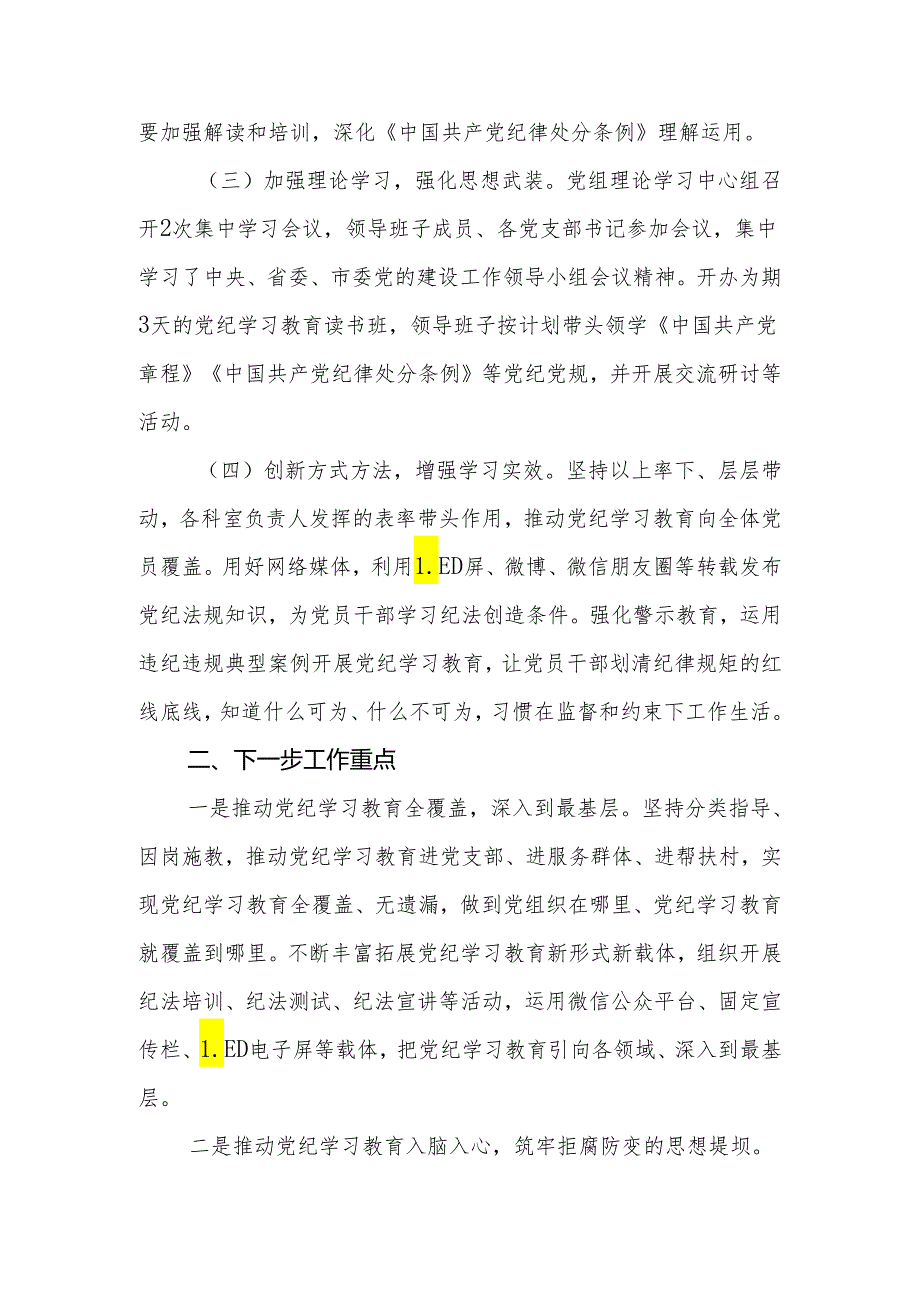 要加强解读和培训，深化《中国共产党纪律处分条例》理解运用。

（三）加强理论学习，强化思想武装。党组理论学习中心组召开2次集中学习会议，领导班子成员、各党支部书记参加会议，集中学习了中央、省委、市委党的建设工作领导小组会议精神。开办为期3天的党纪学习教育读书班，领导班子按计划带头领学《中国共产党章程》《中国共产党纪律处分条例》等党纪党规，并开展交流研讨等活动。

（四）创新方式方法，增强学习实效。坚持以上率下、层层带动，各科室负责人发挥的表率带头作用，推动党纪学习教育向全体党员覆盖。用好网络媒体，利用1.ED屏、微博、微信朋友圈等转载发布党纪法规知识，为党员干部学习纪法创造条件。强化警示教育，运用违纪违规典型案例开展党纪学习教育，让党员干部划清纪律规矩的红线底线，知道什么可为、什么不可为，习惯在监督和约束下工作生活。

二、下一步工作重点

一是推动党纪学习教育全覆盖，深入到最基层。坚持分类指导、因岗施教，推动党纪学习教育进党支部、进服务群体、进帮扶村，实现党纪学习教育全覆盖、无遗漏，做到党组织在哪里、党纪学习教育就覆盖到哪里。不断丰富拓展党纪学习教育新形式新载体，组织开展纪法培训、纪法测试、纪法宣讲等活动，运用微信公众平台、固定宣传栏、1.ED电子屏等载体，把党纪学习教育引向各领域、深入到最基层。

二是推动党纪学习教育入脑入心，筑牢拒腐防变的思想堤坝。